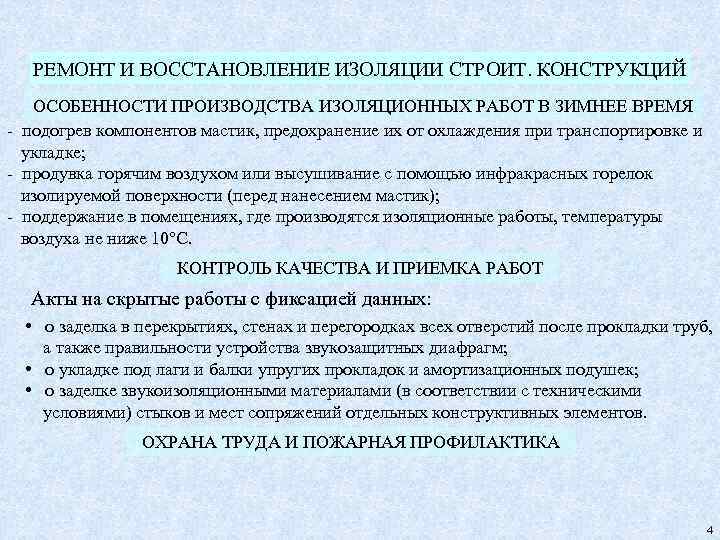 РЕМОНТ И ВОССТАНОВЛЕНИЕ ИЗОЛЯЦИИ СТРОИТ. КОНСТРУКЦИЙ

ОСОБЕННОСТИ ПРОИЗВОДСТВА ИЗОЛЯЦИОННЫХ РАБОТ В ЗИМНЕЕ ВРЕМЯ

- подогрев компонентов мастик, предохранение их от охлаждения при транспортировке и укладке;
- продувка горячим воздухом или высушивание с помощью инфракрасных горелок изолируемой поверхности (перед нанесением мастик);
- поддержание в помещениях, где производятся изоляционные работы, температуры воздуха не ниже 10°С.

КОНТРОЛЬ КАЧЕСТВА И ПРИЕМКА РАБОТ

Акты на скрытые работы с фиксацией данных:

• о заделка в перекрытиях, стенах и перегородках всех отверстий после прокладки труб, а также правильности устройства звукозащитных диафрагм;
• о укладке под лаги и балки упругих прокладок и амортизационных подушек;
• о заделке звукоизоляционными материалами (в соответствии с техническими условиями) стыков и мест сопряжений отдельных конструктивных элементов.

ОХРАНА ТРУДА И ПОЖАРНАЯ ПРОФИЛАКТИКА

4